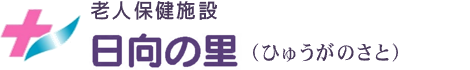 老人保健施設
日向の里（ひゅうがのさと）